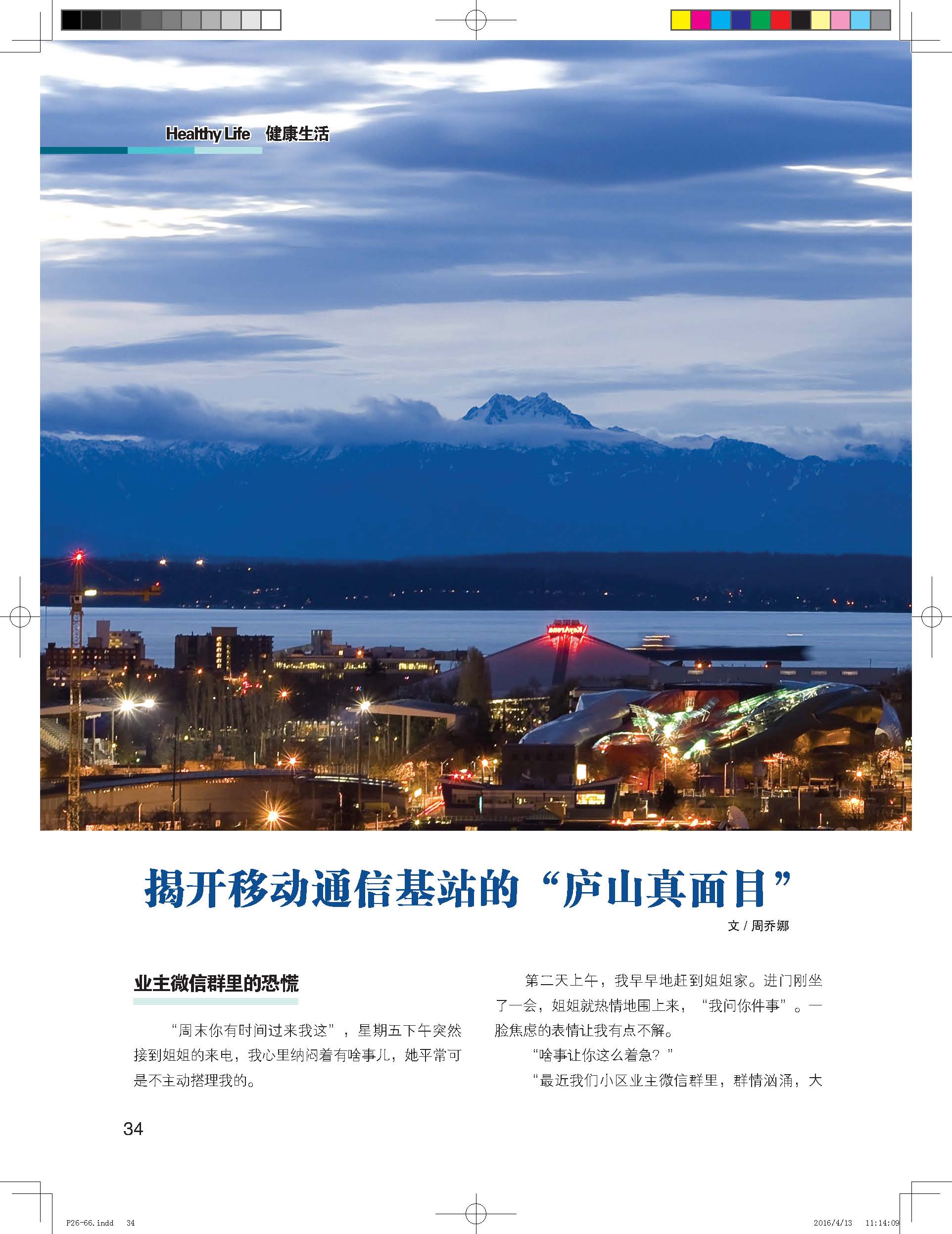 Healthy Life 健康生活

揭开移动通信基站的“庐山真面目”

文 / 周乔娜

业主微信群里的恐慌

“周末你有时间过来我这”，星期五下午突然接到姐姐的来电，我心里纳闷着有啥事儿，她平常可是不主动搭理我的。

第二天上午，我早早地赶到姐姐家。进门刚坐了一会，姐姐就热情地围上来，“我问你件事”。一脸焦虑的表情让我有点不解。

“啥事让你这么着急？”

“最近我们小区业主微信群里，群情汹涌，大

34

P26-66.indd 34 2016/4/13 11:14:09